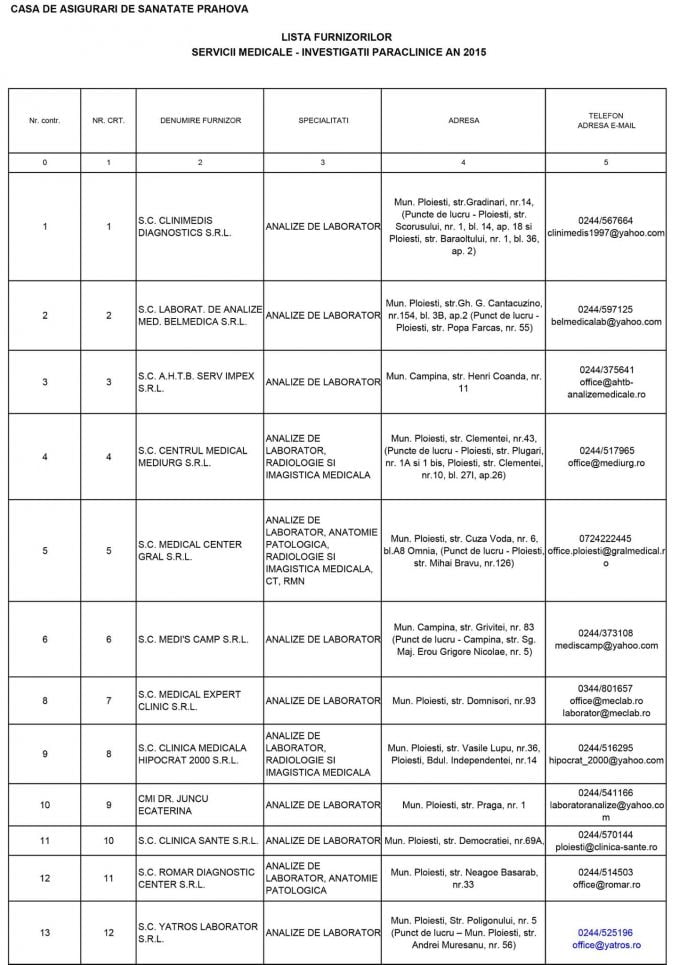 CASA DE ASIGURARI DE SANATATE PRAHOVA

LISTA FURNIZORILOR
SERVICII MEDICALE - INVESTIGATII PARACLINICE AN 2015

| Nr. contr. | NR. CRT. | DENUMIRE FURNIZOR | SPECIALITATI | ADRESA | TELEFON ADRESA E-MAIL |
|---|---|---|---|---|---|
| 0 | 1 | 2 | 3 | 4 | 5 |
| 1 | 1 | S.C. CLINIMEDIS DIAGNOSTICS S.R.L. | ANALIZE DE LABORATOR | Mun. Ploiesti, str.Gradinari, nr.14, (Puncte de lucru - Ploiesti, str. Scorusului, nr. 1, bl. 14, ap. 18 si Ploiesti, str. Baraoltului, nr. 1, bl. 36, ap. 2) | 0244/567664 clinimedis1997@yahoo.com |
| 2 | 2 | S.C. LABORAT. DE ANALIZE MED. BELMEDICA S.R.L. | ANALIZE DE LABORATOR | Mun. Ploiesti, str.Gh. G. Cantacuzino, nr.154, bl. 3B, ap.2 (Punct de lucru - Ploiesti, str. Popa Farcas, nr. 55) | 0244/597125 belmedicalab@yahoo.com |
| 3 | 3 | S.C. A.H.T.B. SERV IMPEX S.R.L. | ANALIZE DE LABORATOR | Mun. Campina, str. Henri Coanda, nr. 11 | 0244/375641 office@ahtb-analizemedicale.ro |
| 4 | 4 | S.C. CENTRUL MEDICAL MEDIURG S.R.L. | ANALIZE DE LABORATOR, RADIOLOGIE SI IMAGISTICA MEDICALA | Mun. Ploiesti, str. Clementei, nr.43, (Puncte de lucru - Ploiesti, str. Plugari, nr. 1A si 1 bis, Ploiesti, str. Clementei, nr.10, bl. 27I, ap.26) | 0244/517965 office@mediurg.ro |
| 5 | 5 | S.C. MEDICAL CENTER GRAL S.R.L. | ANALIZE DE LABORATOR, ANATOMIE PATOLOGICA, RADIOLOGIE SI IMAGISTICA MEDICALA, CT, RMN | Mun. Ploiesti, str. Cuza Voda, nr. 6, bl.A8 Omnia, (Punct de lucru - Ploiesti, str. Mihai Bravu, nr.126) | 0724222445 office.ploiesti@gralmedical.ro |
| 6 | 6 | S.C. MEDI'S CAMP S.R.L. | ANALIZE DE LABORATOR | Mun. Campina, str. Grivitei, nr. 83 (Punct de lucru - Campina, str. Sg. Maj. Erou Grigore Nicolae, nr. 5) | 0244/373108 mediscamp@yahoo.com |
| 8 | 7 | S.C. MEDICAL EXPERT CLINIC S.R.L. | ANALIZE DE LABORATOR | Mun. Ploiesti, str. Domnisori, nr.93 | 0344/801657 office@meclab.ro laborator@meclab.ro |
| 9 | 8 | S.C. CLINICA MEDICALA HIPOCRAT 2000 S.R.L. | ANALIZE DE LABORATOR, RADIOLOGIE SI IMAGISTICA MEDICALA | Mun. Ploiesti, str. Vasile Lupu, nr.36, Ploiesti, Bdul. Independentei, nr.14 | 0244/516295 hipocrat_2000@yahoo.com |
| 10 | 9 | CMI DR. JUNCU ECATERINA | ANALIZE DE LABORATOR | Mun. Ploiesti, str. Praga, nr. 1 | 0244/541166 laboratoranalize@yahoo.com |
| 11 | 10 | S.C. CLINICA SANTE S.R.L. | ANALIZE DE LABORATOR | Mun. Ploiesti, str. Democratiei, nr.69A, | 0244/570144 ploiesti@clinica-sante.ro |
| 12 | 11 | S.C. ROMAR DIAGNOSTIC CENTER S.R.L. | ANALIZE DE LABORATOR, ANATOMIE PATOLOGICA | Mun. Ploiesti, str. Neagoe Basarab, nr.33 | 0244/514503 office@romar.ro |
| 13 | 12 | S.C. YATROS LABORATOR S.R.L. | ANALIZE DE LABORATOR | Mun. Ploiesti, Str. Poligonului, nr. 5 (Punct de lucru – Mun. Ploiesti, str. Andrei Muresanu, nr. 56) | 0244/525196 office@yatros.ro |